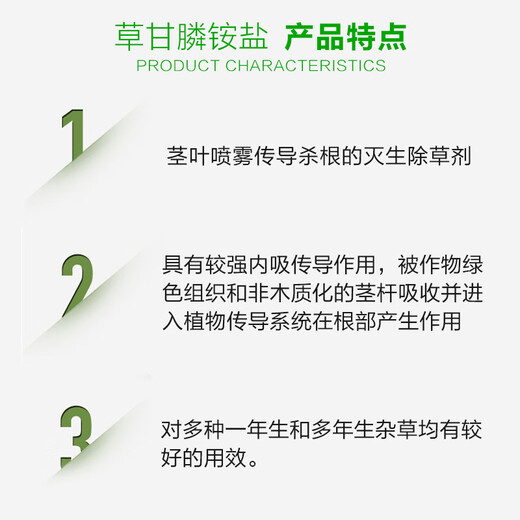 草甘膦铵盐 产品特点
PRODUCT CHARACTERISTICS

1

茎叶喷雾传导杀根的灭生除草剂

2

具有较强内吸传导作用，被作物绿色组织和非木质化的茎杆吸收并进入植物传导系统在根部产生作用

3

对多种一年生和多年生杂草均有较好的用效。